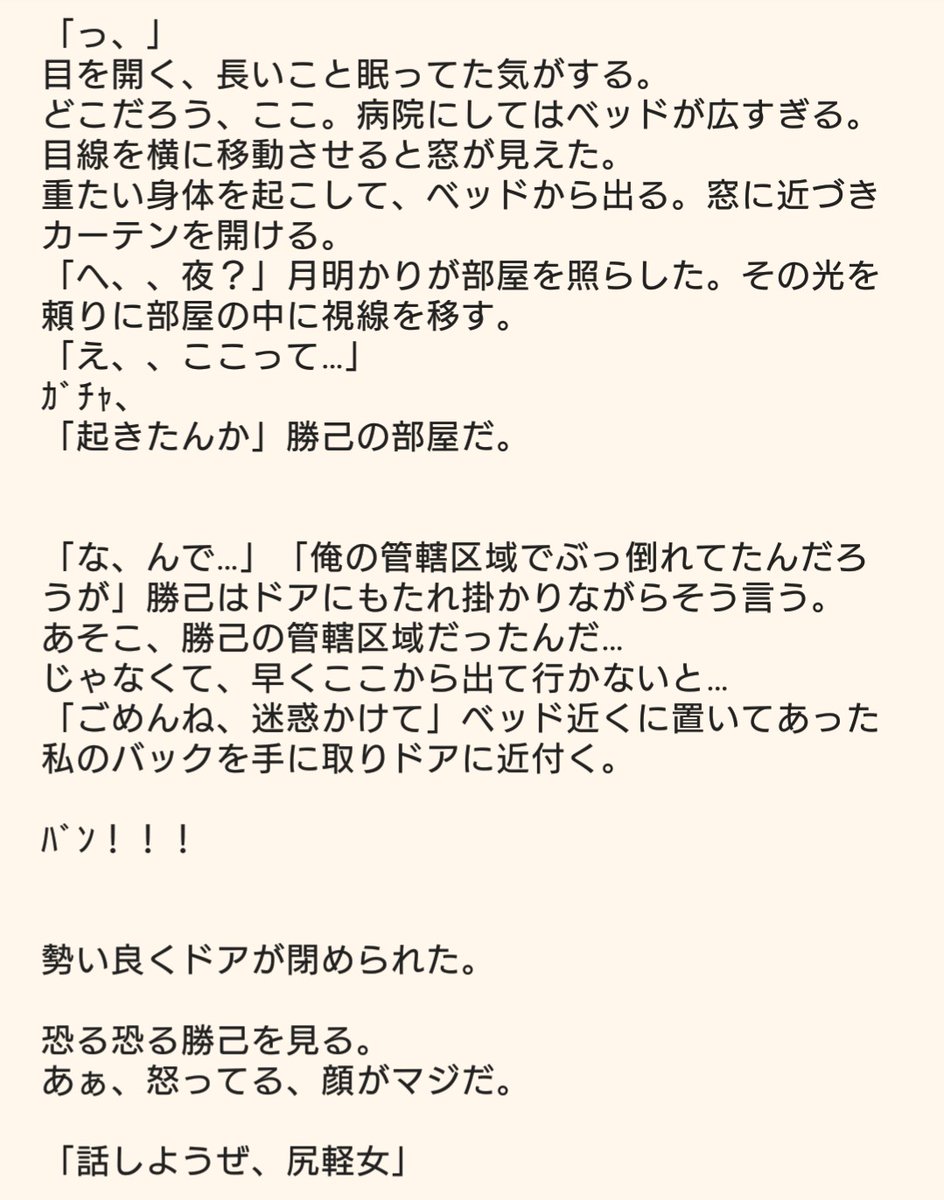 「っ、」
目を開く、長いこと眠ってた気がする。
どこだろう、ここ。病院にしてはベッドが広すぎる。
目線を横に移動させると窓が見えた。
重たい身体を起こして、ベッドから出る。窓に近づきカーテンを開ける。
「へ、、夜？」月明かりが部屋を照らした。その光を頼りに部屋の中に視線を移す。
「え、、ここって…」
ｶﾞﾁｬ、
「起きたんか」勝己の部屋だ。

「な、んで…」「俺の管轄区域でぶっ倒れてたんだろうが」勝己はドアにもたれ掛かりながらそう言う。
あそこ、勝己の管轄区域だったんだ…
じゃなくて、早くここから出て行かないと…
「ごめんね、迷惑かけて」ベッド近くに置いてあった私のバックを手に取りドアに近付く。

ﾊﾞﾝ！！！

勢い良くドアが閉められた。

恐る恐る勝己を見る。
あぁ、怒ってる、顔がマジだ。

「話しようぜ、尻軽女」